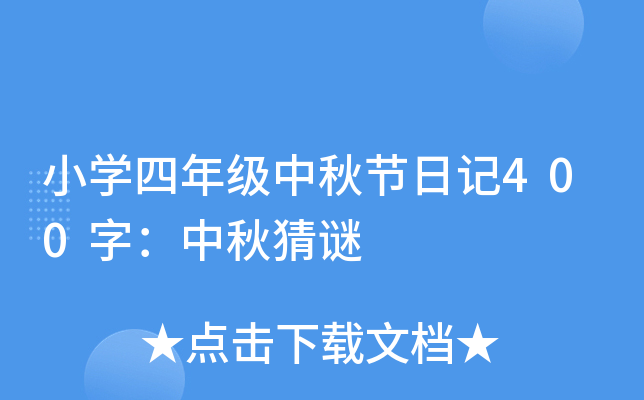 小学四年级中秋节日记400字：中秋猜谜

★点击下载文档★